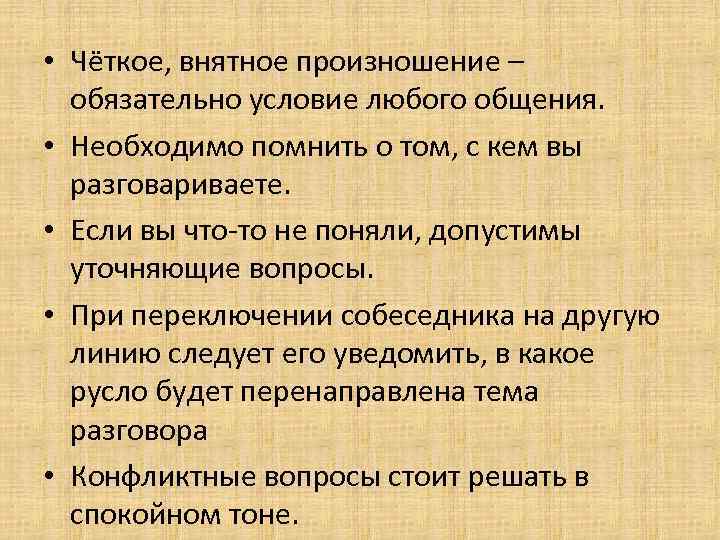 • Чёткое, внятное произношение – обязательно условие любого общения.

• Необходимо помнить о том, с кем вы разговариваете.

• Если вы что-то не поняли, допустимы уточняющие вопросы.

• При переключении собеседника на другую линию следует его уведомить, в какое русло будет перенаправлена тема разговора

• Конфликтные вопросы стоит решать в спокойном тоне.